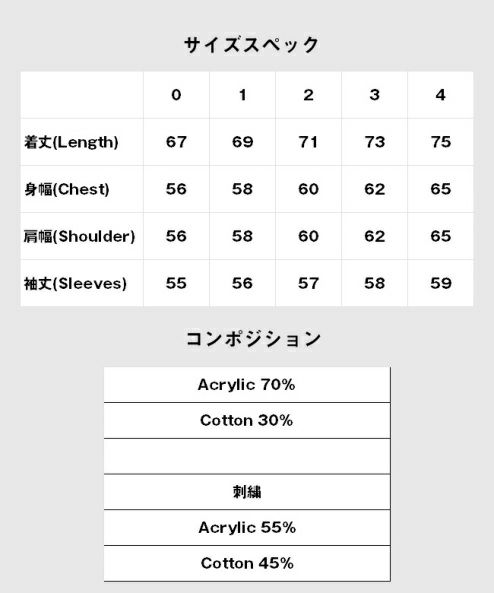 サイズスペック

| | 0 | 1 | 2 | 3 | 4 |
|---|---|---|---|---|---|
| 着丈(Length) | 67 | 69 | 71 | 73 | 75 |
| 身幅(Chest) | 56 | 58 | 60 | 62 | 65 |
| 肩幅(Shoulder) | 56 | 58 | 60 | 62 | 65 |
| 袖丈(Sleeves) | 55 | 56 | 57 | 58 | 59 |

コンポジション

| Acrylic 70% |
|---|
| Cotton 30% |
| |
| 刺繍 |
| Acrylic 55% |
| Cotton 45% |